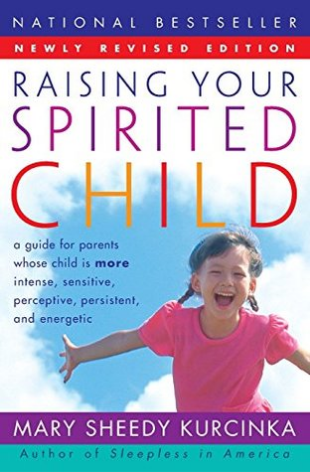 NATIONAL BESTSELLER

NEWLY REVISED EDITION

RAISING YOUR SPIRITED CHILD

a guide for parents whose child is more intense, sensitive, perceptive, persistent, and energetic

MARY SHEEDY KURCINKA

Author of Sleepless in America